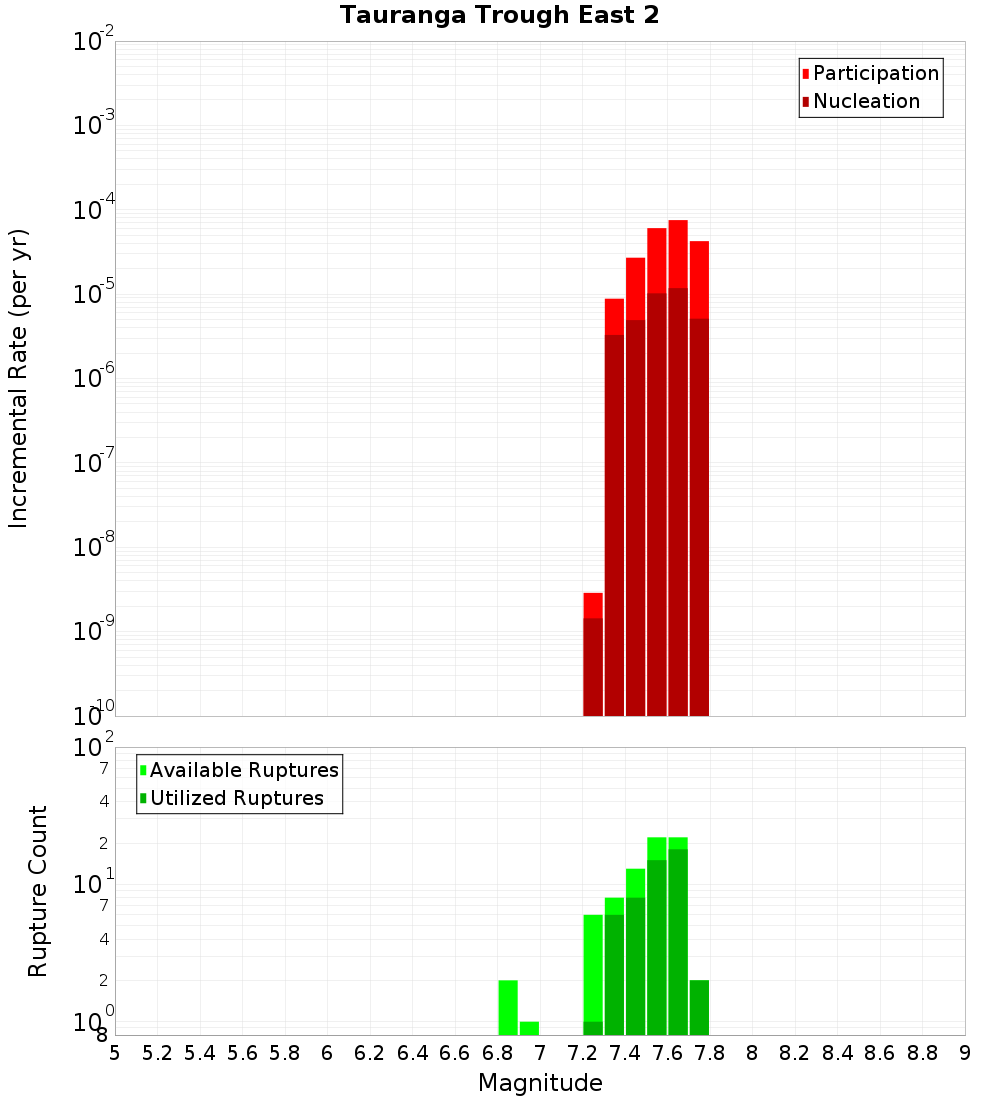 Tauranga Trough East 2

Participation
Nucleation

Incremental Rate (per yr)

$10^{-2}$
$10^{-3}$
$10^{-4}$
$10^{-5}$
$10^{-6}$
$10^{-7}$
$10^{-8}$
$10^{-9}$
$10^{-10}$

Available Ruptures
Utilized Ruptures

Rupture Count

$10^{2}$
7
4
2
$10^{1}$
7
4
2
$10^{0}$
8

5 5.2 5.4 5.6 5.8 6 6.2 6.4 6.6 6.8 7 7.2 7.4 7.6 7.8 8 8.2 8.4 8.6 8.8 9

Magnitude